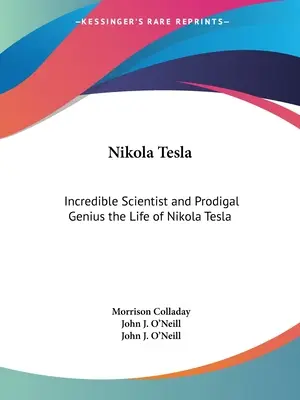 —KESSINGER'S RARE REPRINTS—

Nikola Tesla

Incredible Scientist and Prodigal Genius the Life of Nikola Tesla

Morrison Colladay
John J. O'Neill
John J. O'Neill